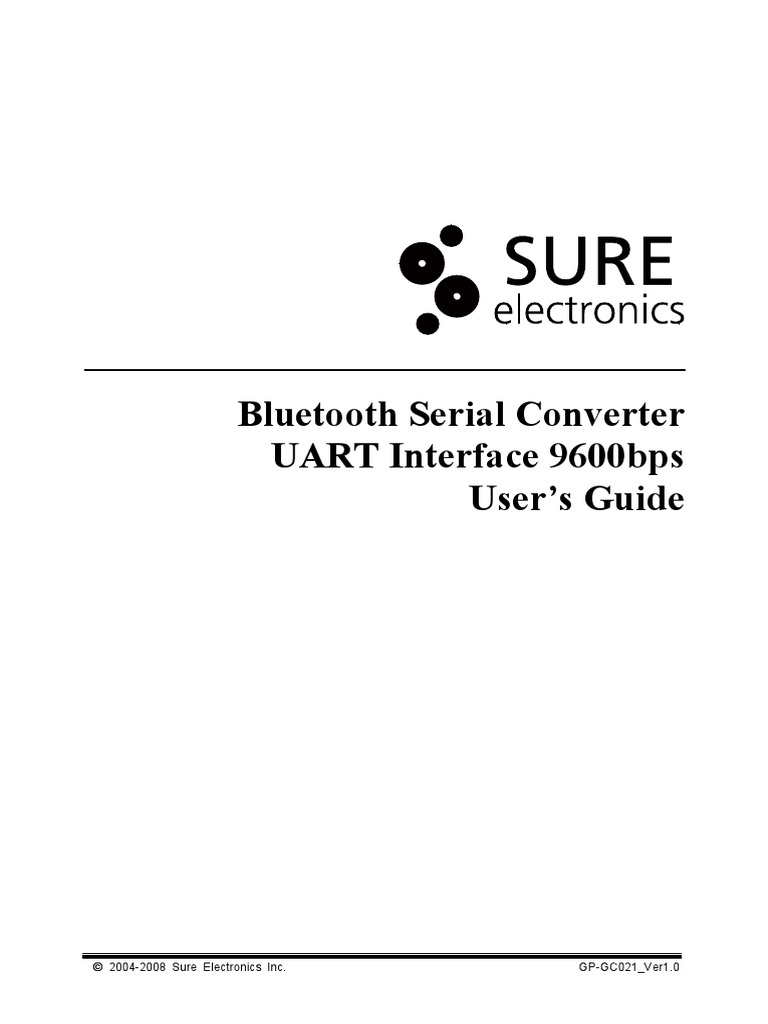 SURE
electronics

Bluetooth Serial Converter
UART Interface 9600bps
User's Guide

© 2004-2008 Sure Electronics Inc.

GP-GC021_Ver1.0